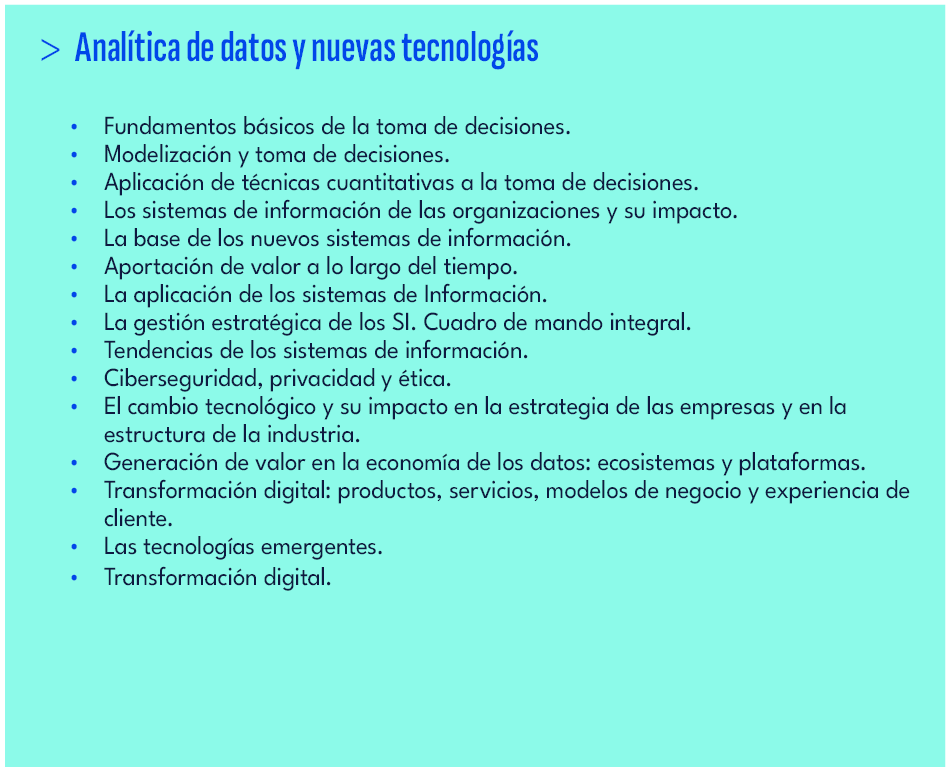 > Analítica de datos y nuevas tecnologías

• Fundamentos básicos de la toma de decisiones.
• Modelización y toma de decisiones.
• Aplicación de técnicas cuantitativas a la toma de decisiones.
• Los sistemas de información de las organizaciones y su impacto.
• La base de los nuevos sistemas de información.
• Aportación de valor a lo largo del tiempo.
• La aplicación de los sistemas de Información.
• La gestión estratégica de los SI. Cuadro de mando integral.
• Tendencias de los sistemas de información.
• Ciberseguridad, privacidad y ética.
• El cambio tecnológico y su impacto en la estrategia de las empresas y en la estructura de la industria.
• Generación de valor en la economía de los datos: ecosistemas y plataformas.
• Transformación digital: productos, servicios, modelos de negocio y experiencia de cliente.
• Las tecnologías emergentes.
• Transformación digital.